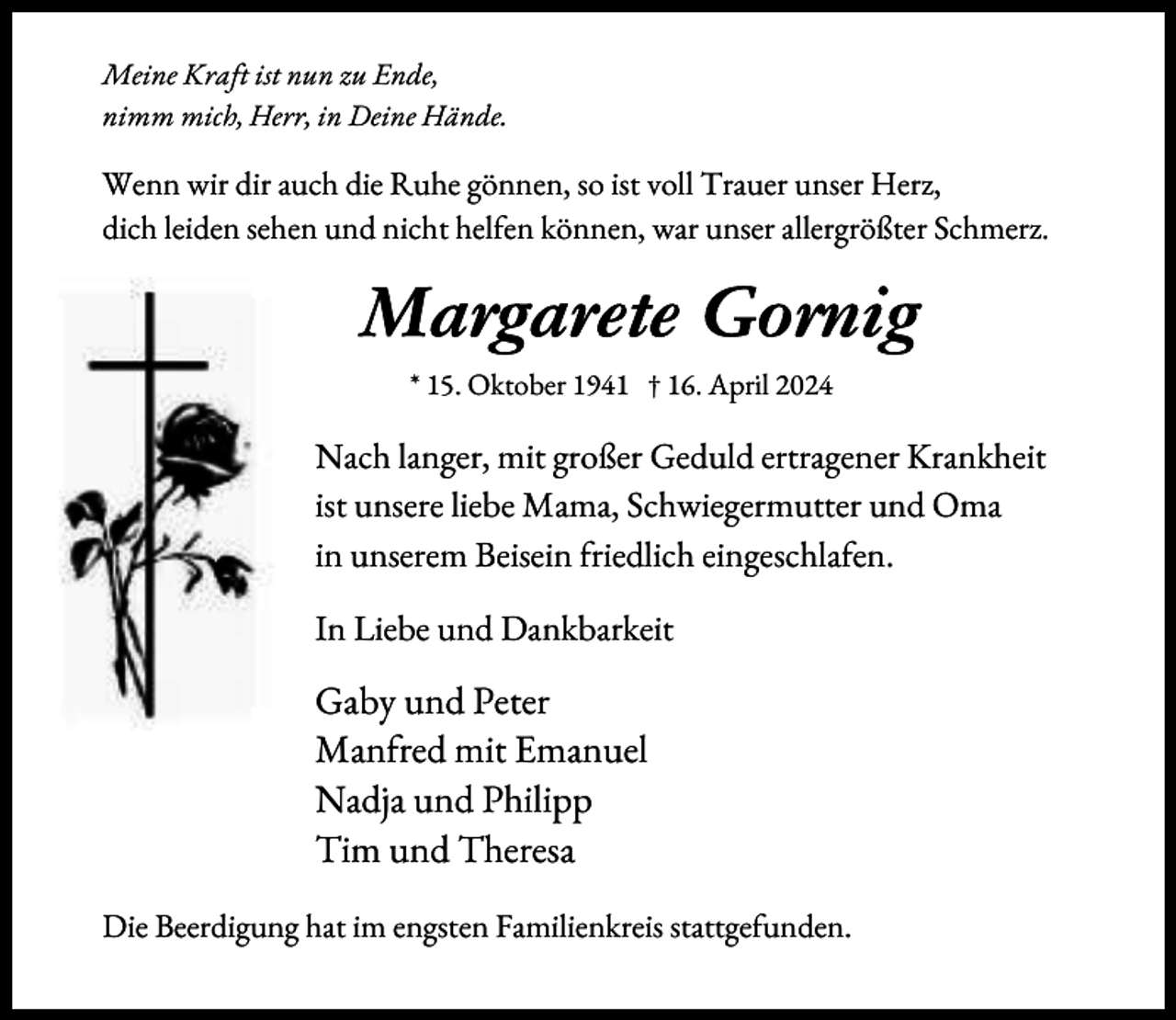 Meine Kraft ist nun zu Ende,
nimm mich, Herr, in Deine Hände.

Wenn wir dir auch die Ruhe gönnen, so ist voll Trauer unser Herz,
dich leiden sehen und nicht helfen können, war unser allergrößter Schmerz.

Margarete Gornig

* 15. Oktober 1941 † 16. April 2024

Nach langer, mit großer Geduld ertragener Krankheit ist unsere liebe Mama, Schwiegermutter und Oma in unserem Beisein friedlich eingeschlafen.

In Liebe und Dankbarkeit

Gaby und Peter
Manfred mit Emanuel
Nadja und Philipp
Tim und Theresa

Die Beerdigung hat im engsten Familienkreis stattgefunden.